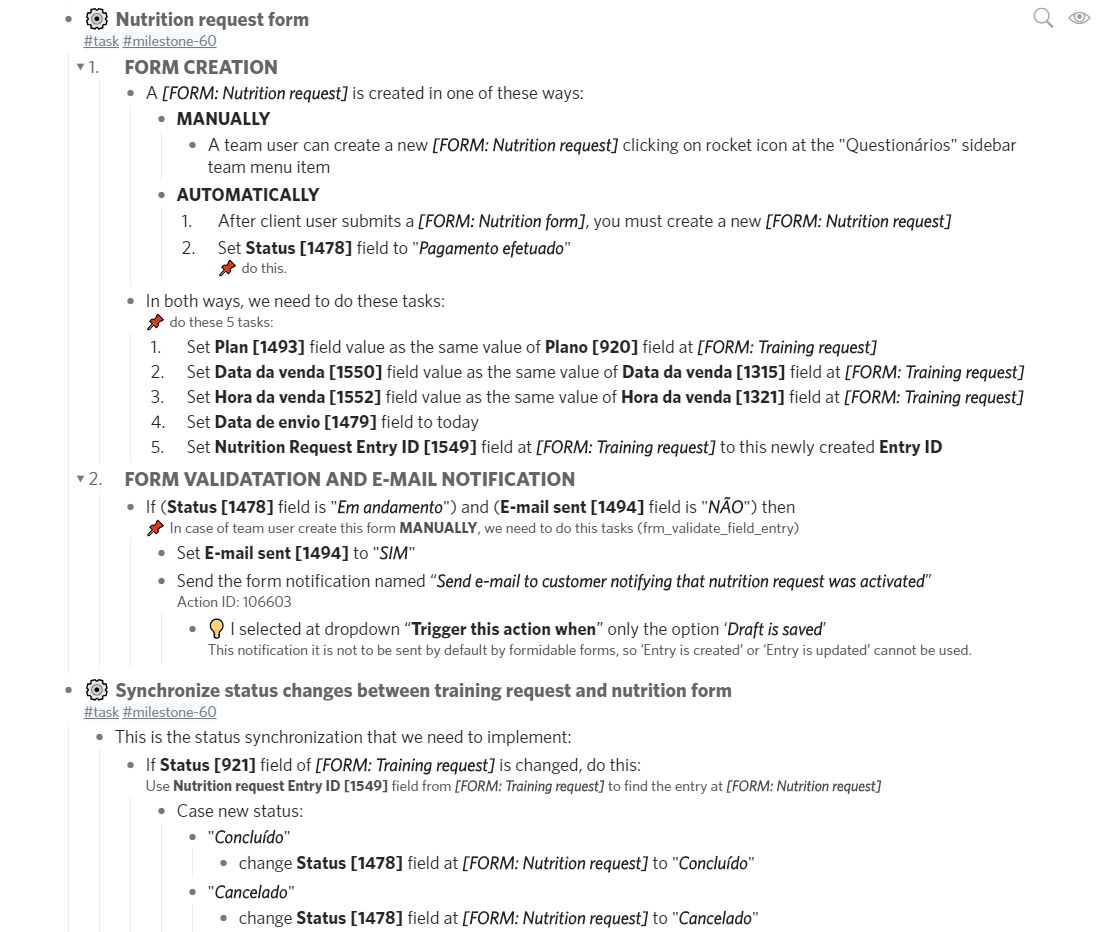 Nutrition request form
#task #milestone-60

1. FORM CREATION

A [FORM: Nutrition request] is created in one of these ways:

MANUALLY

A team user can create a new [FORM: Nutrition request] clicking on rocket icon at the "Questionários" sidebar team menu item

AUTOMATICALLY

1. After client user submits a [FORM: Nutrition form], you must create a new [FORM: Nutrition request]
2. Set Status [1478] field to "Pagamento efetuado"
do this.

In both ways, we need to do these tasks:
do these 5 tasks:

1. Set Plan [1493] field value as the same value of Plano [920] field at [FORM: Training request]
2. Set Data da venda [1550] field value as the same value of Data da venda [1315] field at [FORM: Training request]
3. Set Hora da venda [1552] field value as the same value of Hora da venda [1321] field at [FORM: Training request]
4. Set Data de envio [1479] field to today
5. Set Nutrition Request Entry ID [1549] field at [FORM: Training request] to this newly created Entry ID

2. FORM VALIDATATION AND E-MAIL NOTIFICATION

If (Status [1478] field is "Em andamento") and (E-mail sent [1494] field is "NÃO") then
In case of team user create this form MANUALLY, we need to do this tasks (frm_validate_field_entry)

Set E-mail sent [1494] to "SIM"

Send the form notification named "Send e-mail to customer notifying that nutrition request was activated"
Action ID: 106603

I selected at dropdown "Trigger this action when" only the option 'Draft is saved'
This notification it is not to be sent by default by formidable forms, so 'Entry is created' or 'Entry is updated' cannot be used.

Synchronize status changes between training request and nutrition form
#task #milestone-60

This is the status synchronization that we need to implement:

If Status [921] field of [FORM: Training request] is changed, do this:
Use Nutrition request Entry ID [1549] field from [FORM: Training request] to find the entry at [FORM: Nutrition request]

Case new status:

"Concluído"

change Status [1478] field at [FORM: Nutrition request] to "Concluído"

"Cancelado"

change Status [1478] field at [FORM: Nutrition request] to "Cancelado"